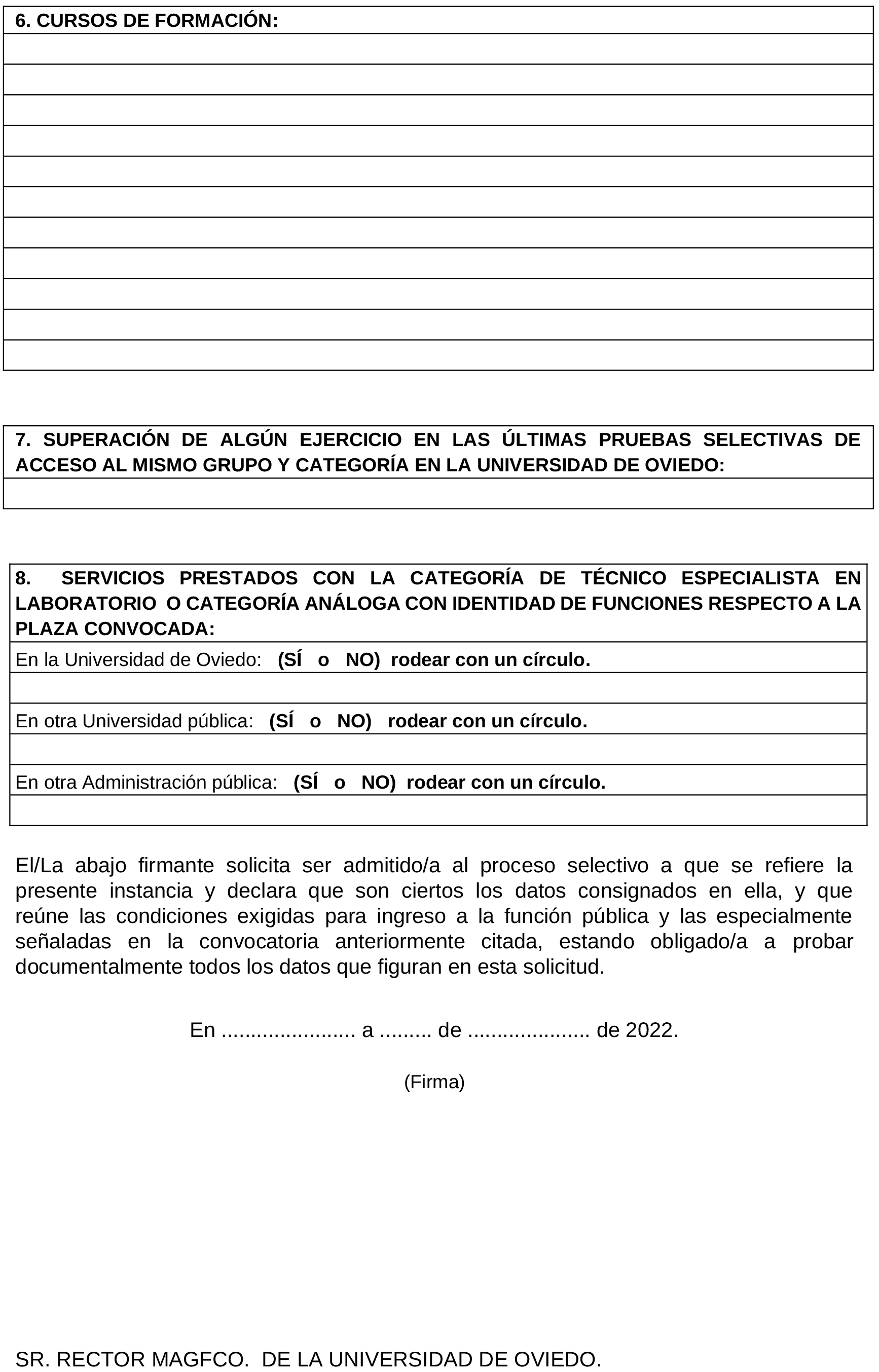 6. CURSOS DE FORMACIÓN:

7. SUPERACIÓN DE ALGÚN EJERCICIO EN LAS ÚLTIMAS PRUEBAS SELECTIVAS DE ACCESO AL MISMO GRUPO Y CATEGORÍA EN LA UNIVERSIDAD DE OVIEDO:

8. SERVICIOS PRESTADOS CON LA CATEGORÍA DE TÉCNICO ESPECIALISTA EN LABORATORIO O CATEGORÍA ANÁLOGA CON IDENTIDAD DE FUNCIONES RESPECTO A LA PLAZA CONVOCADA:

En la Universidad de Oviedo: (SÍ o NO) rodear con un círculo.

En otra Universidad pública: (SÍ o NO) rodear con un círculo.

En otra Administración pública: (SÍ o NO) rodear con un círculo.

El/La abajo firmante solicita ser admitido/a al proceso selectivo a que se refiere la presente instancia y declara que son ciertos los datos consignados en ella, y que reúne las condiciones exigidas para ingreso a la función pública y las especialmente señaladas en la convocatoria anteriormente citada, estando obligado/a a probar documentalmente todos los datos que figuran en esta solicitud.

En ...................... a ......... de .................... de 2022.

(Firma)

SR. RECTOR MAGFCO. DE LA UNIVERSIDAD DE OVIEDO.